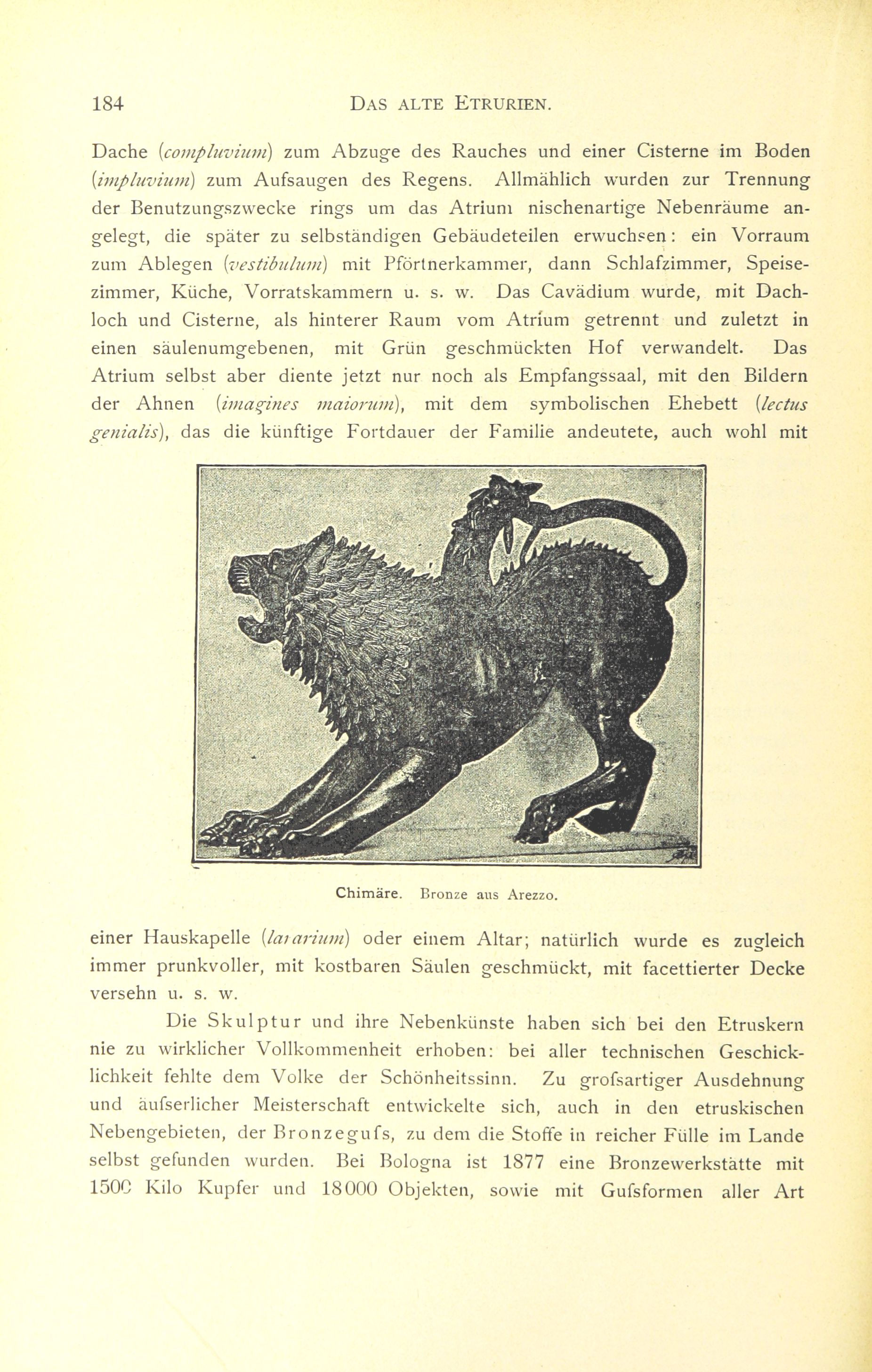 184 DAS ALTE ETRURIEN.

Dache (compluvium) zum Abzuge des Rauches und einer Cisterne im Boden (impluvium) zum Aufsaugen des Regens. Allmählich wurden zur Trennung der Benutzungszwecke rings um das Atrium nischenartige Nebenräume angelegt, die später zu selbständigen Gebäudeteilen erwuchsen: ein Vorraum zum Ablegen (vestibulum) mit Pförtnerkammer, dann Schlafzimmer, Speisezimmer, Küche, Vorratskammern u. s. w. Das Cavädium wurde, mit Dachloch und Cisterne, als hinterer Raum vom Atrium getrennt und zuletzt in einen säulenumgebenen, mit Grün geschmückten Hof verwandelt. Das Atrium selbst aber diente jetzt nur noch als Empfangssaal, mit den Bildern der Ahnen (imagines maiorum), mit dem symbolischen Ehebett (lectus genialis), das die künftige Fortdauer der Familie andeutete, auch wohl mit

Chimäre. Bronze aus Arezzo.

einer Hauskapelle (lararium) oder einem Altar; natürlich wurde es zugleich immer prunkvoller, mit kostbaren Säulen geschmückt, mit facettierter Decke versehn u. s. w.

Die Skulptur und ihre Nebenkünste haben sich bei den Etruskern nie zu wirklicher Vollkommenheit erhoben: bei aller technischen Geschicklichkeit fehlte dem Volke der Schönheitssinn. Zu grofsartiger Ausdehnung und äufserlicher Meisterschaft entwickelte sich, auch in den etruskischen Nebengebieten, der Bronzegufs, zu dem die Stoffe in reicher Fülle im Lande selbst gefunden wurden. Bei Bologna ist 1877 eine Bronzewerkstätte mit 1500 Kilo Kupfer und 18000 Objekten, sowie mit Gufsformen aller Art